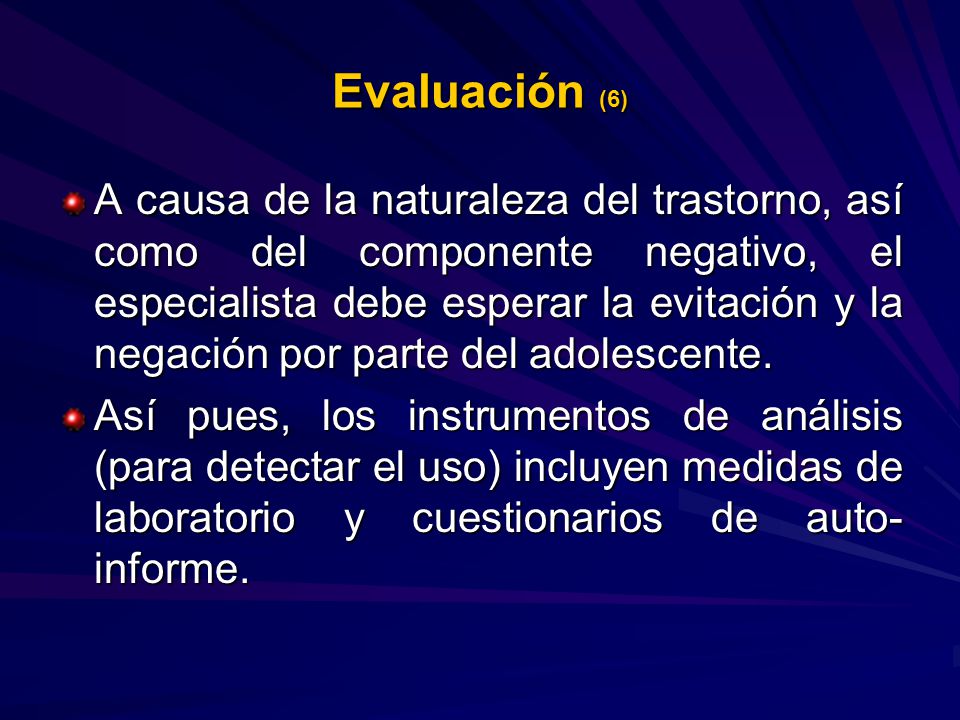 Evaluación (6)

A causa de la naturaleza del trastorno, así como del componente negativo, el especialista debe esperar la evitación y la negación por parte del adolescente.

Así pues, los instrumentos de análisis (para detectar el uso) incluyen medidas de laboratorio y cuestionarios de auto-informe.